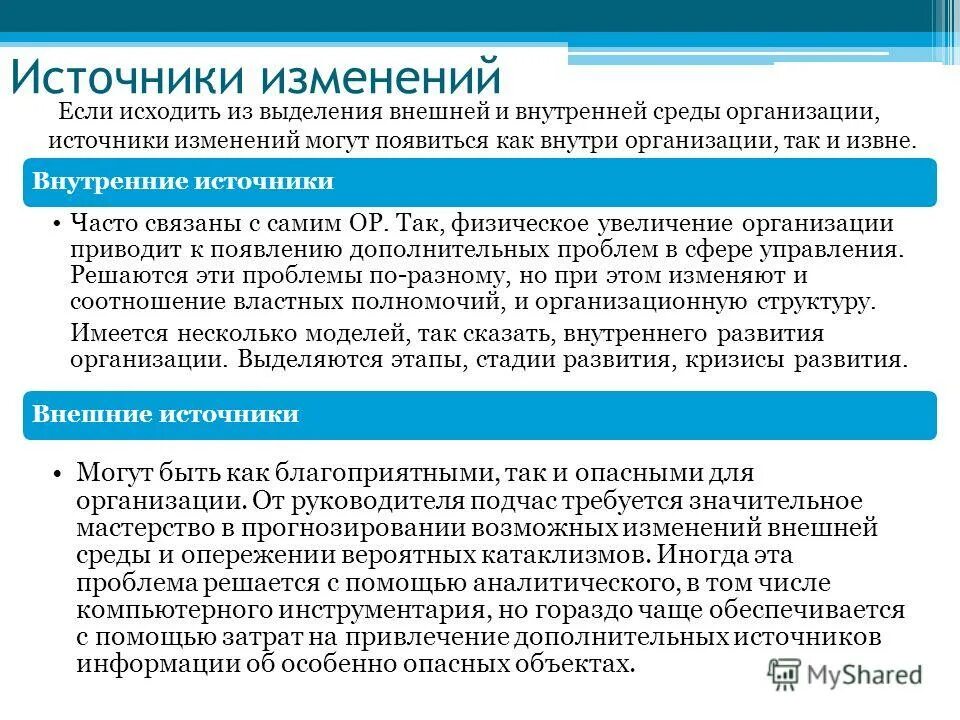 Источники изменений

Если исходить из выделения внешней и внутренней среды организации, источники изменений могут появиться как внутри организации, так и извне.

Внутренние источники

• Часто связаны с самим ОР. Так, физическое увеличение организации приводит к появлению дополнительных проблем в сфере управления. Решаются эти проблемы по-разному, но при этом изменяют и соотношение властных полномочий, и организационную структуру.

Имеется несколько моделей, так сказать, внутреннего развития организации. Выделяются этапы, стадии развития, кризисы развития.

Внешние источники

• Могут быть как благоприятными, так и опасными для организации. От руководителя подчас требуется значительное мастерство в прогнозировании возможных изменений внешней среды и опережении вероятных катаклизмов. Иногда эта проблема решается с помощью аналитического, в том числе компьютерного инструментария, но гораздо чаще обеспечивается с помощью затрат на привлечение дополнительных источников информации об особенно опасных объектах.

MyShared